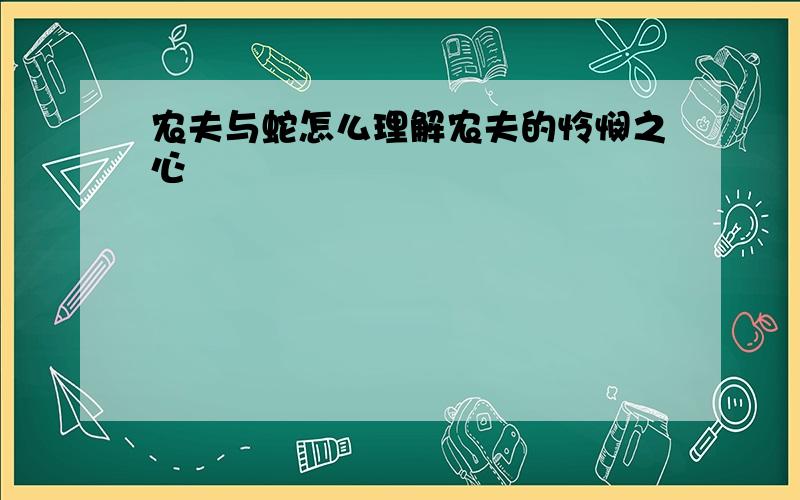 农夫与蛇怎么理解农夫的怜悯之心